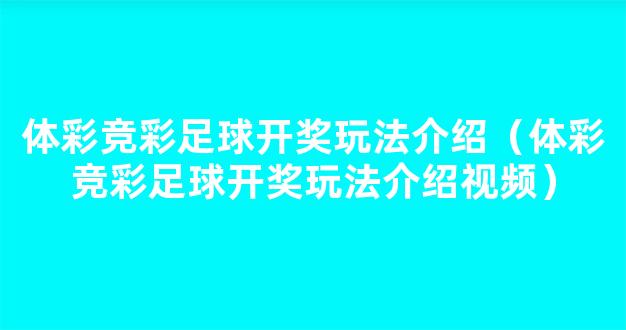 体彩竞彩足球开奖玩法介绍（体彩竞彩足球开奖玩法介绍视频）